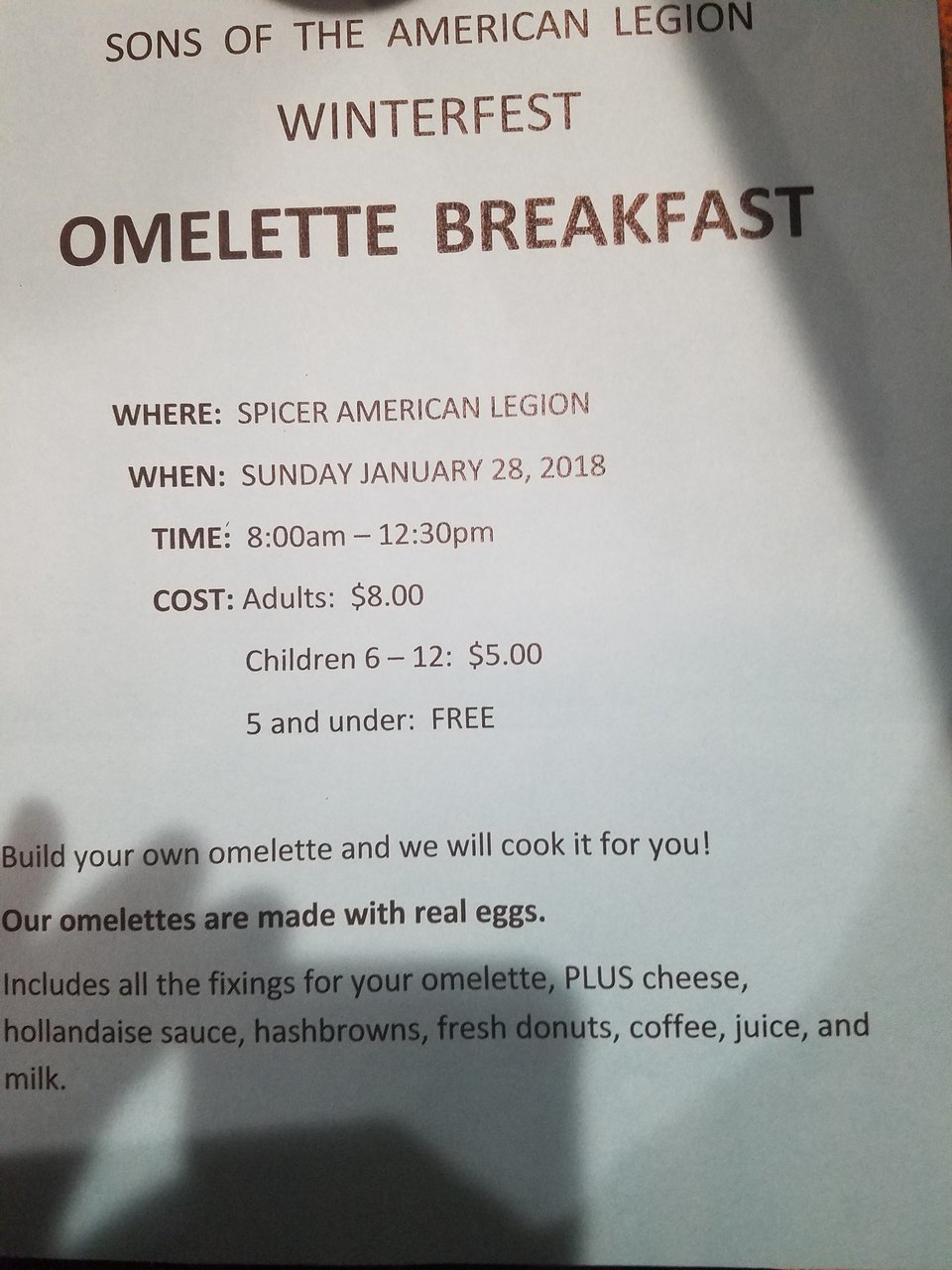 SONS OF THE AMERICAN LEGION

WINTERFEST

OMELETTE BREAKFAST

WHERE: SPICER AMERICAN LEGION

WHEN: SUNDAY JANUARY 28, 2018

TIME: 8:00am – 12:30pm

COST: Adults: $8.00

Children 6 – 12: $5.00

5 and under: FREE

Build your own omelette and we will cook it for you!

Our omelettes are made with real eggs.

Includes all the fixings for your omelette, PLUS cheese, hollandaise sauce, hashbrowns, fresh donuts, coffee, juice, and milk.